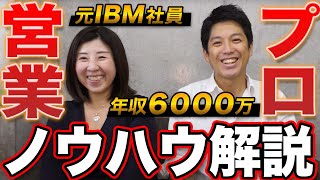 営業

元IBM社員

プロ

年収6000万

ノウハウ解説